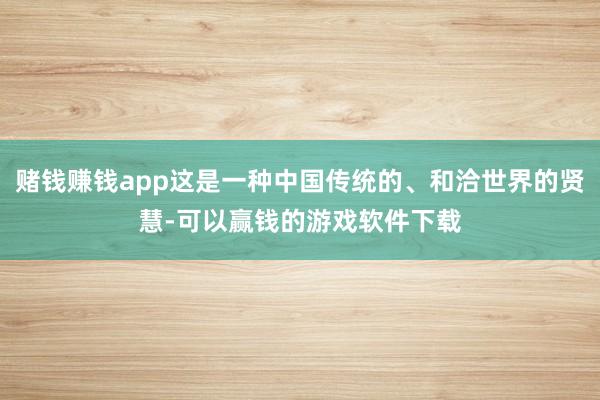 赌钱赚钱app这是一种中国传统的、和洽世界的贤慧-可以赢钱的游戏软件下载